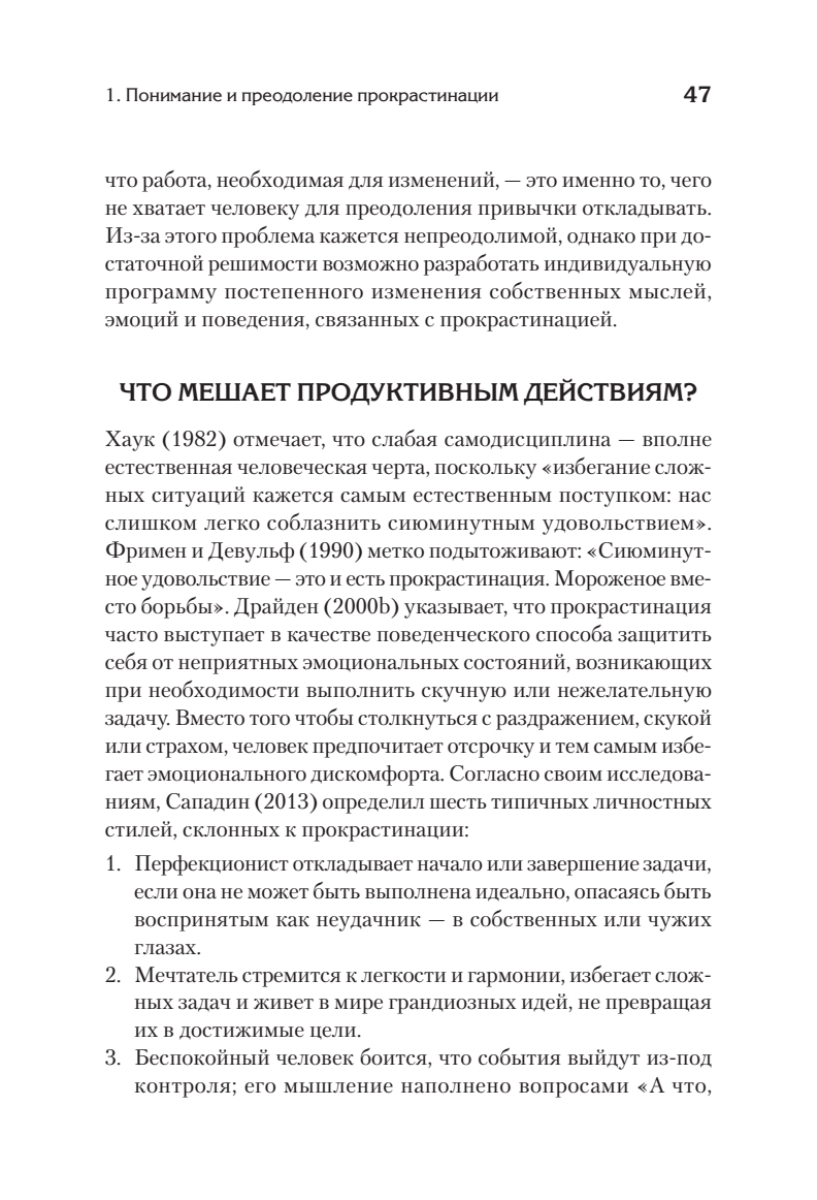 1. Понимание и преодоление прокрастинации 47

что работа, необходимая для изменений, — это именно то, чего не хватает человеку для преодоления привычки откладывать. Из-за этого проблема кажется непреодолимой, однако при достаточной решимости возможно разработать индивидуальную программу постепенного изменения собственных мыслей, эмоций и поведения, связанных с прокрастинацией.

ЧТО МЕШАЕТ ПРОДУКТИВНЫМ ДЕЙСТВИЯМ?

Хаук (1982) отмечает, что слабая самодисциплина — вполне естественная человеческая черта, поскольку «избегание сложных ситуаций кажется самым естественным поступком: нас слишком легко соблазнить сиюминутным удовольствием». Фримен и Девульф (1990) метко подытоживают: «Сиюминутное удовольствие — это и есть прокрастинация. Мороженое вместо борьбы». Драйден (2000b) указывает, что прокрастинация часто выступает в качестве поведенческого способа защитить себя от неприятных эмоциональных состояний, возникающих при необходимости выполнить скучную или нежелательную задачу. Вместо того чтобы столкнуться с раздражением, скукой или страхом, человек предпочитает отсрочку и тем самым избегает эмоционального дискомфорта. Согласно своим исследованиям, Сападин (2013) определил шесть типичных личностных стилей, склонных к прокрастинации:

1. Перфекционист откладывает начало или завершение задачи, если она не может быть выполнена идеально, опасаясь быть воспринятым как неудачник — в собственных или чужих глазах.
2. Мечтатель стремится к легкости и гармонии, избегает сложных задач и живет в мире грандиозных идей, не превращая их в достижимые цели.
3. Беспокойный человек боится, что события выйдут из-под контроля; его мышление наполнено вопросами «А что,